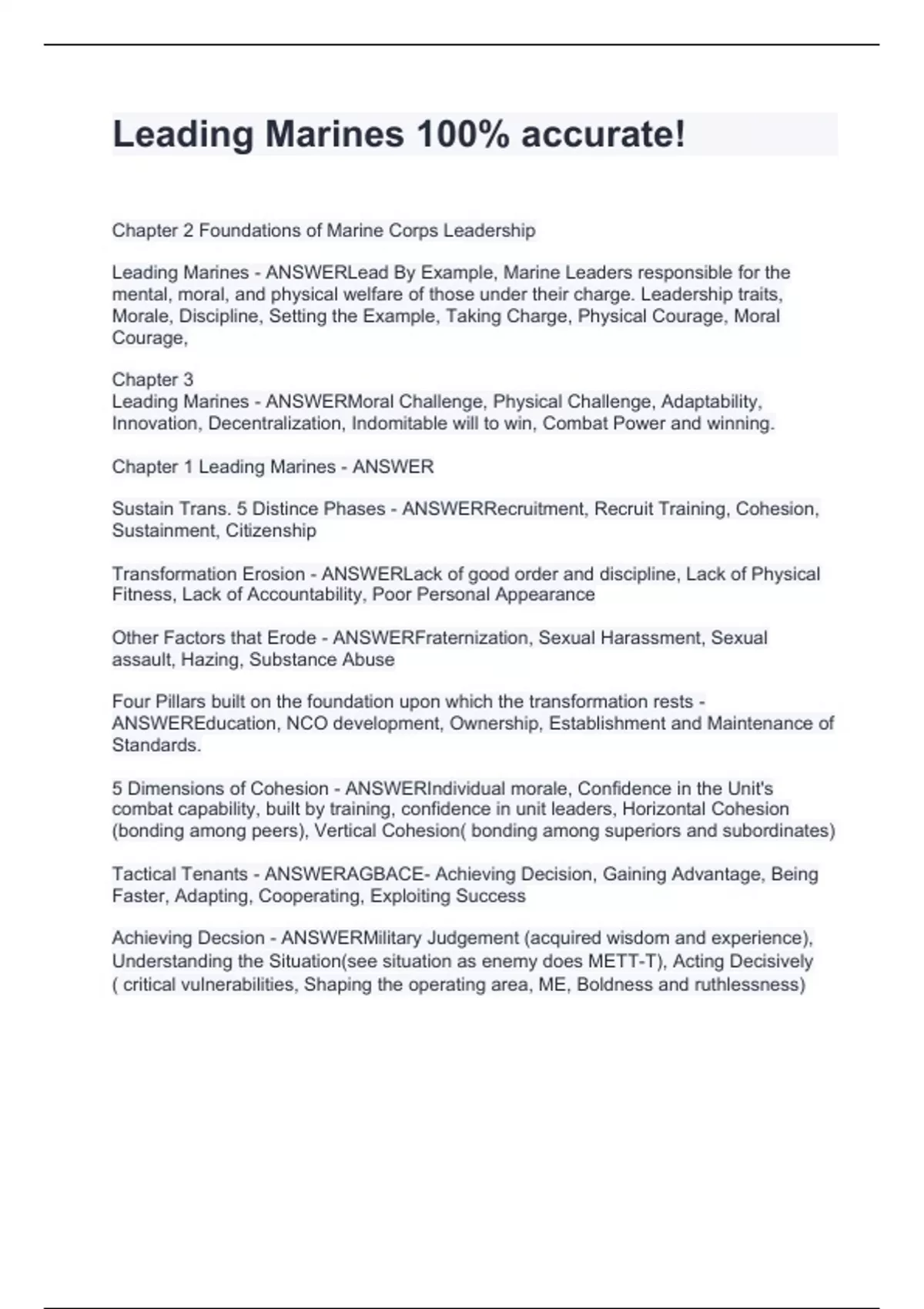 Leading Marines 100% accurate!

Chapter 2 Foundations of Marine Corps Leadership

Leading Marines - ANSWERLead By Example, Marine Leaders responsible for the mental, moral, and physical welfare of those under their charge. Leadership traits, Morale, Discipline, Setting the Example, Taking Charge, Physical Courage, Moral Courage,

Chapter 3
Leading Marines - ANSWERMoral Challenge, Physical Challenge, Adaptability, Innovation, Decentralization, Indomitable will to win, Combat Power and winning.

Chapter 1 Leading Marines - ANSWER

Sustain Trans. 5 Distince Phases - ANSWERRecruitment, Recruit Training, Cohesion, Sustainment, Citizenship

Transformation Erosion - ANSWERLack of good order and discipline, Lack of Physical Fitness, Lack of Accountability, Poor Personal Appearance

Other Factors that Erode - ANSWERFraternization, Sexual Harassment, Sexual assault, Hazing, Substance Abuse

Four Pillars built on the foundation upon which the transformation rests - ANSWEREducation, NCO development, Ownership, Establishment and Maintenance of Standards.

5 Dimensions of Cohesion - ANSWERIndividual morale, Confidence in the Unit's combat capability, built by training, confidence in unit leaders, Horizontal Cohesion (bonding among peers), Vertical Cohesion( bonding among superiors and subordinates)

Tactical Tenants - ANSWERAGBACE- Achieving Decision, Gaining Advantage, Being Faster, Adapting, Cooperating, Exploiting Success

Achieving Decsion - ANSWERMilitary Judgement (acquired wisdom and experience), Understanding the Situation(see situation as enemy does METT-T), Acting Decisively ( critical vulnerabilities, Shaping the operating area, ME, Boldness and ruthlessness)